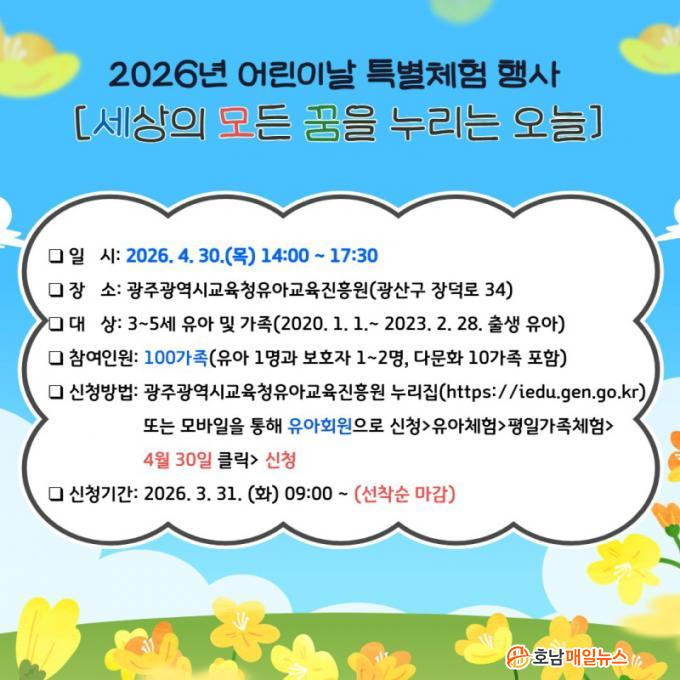 2026년 어린이날 특별체험 행사
[세상의 모든 꿈을 누리는 오늘]

☐ 일 시: 2026. 4. 30.(목) 14:00 ~ 17:30
☐ 장 소: 광주광역시교육청유아교육진흥원(광산구 장덕로 34)
☐ 대 상: 3~5세 유아 및 가족(2020. 1. 1.~ 2023. 2. 28. 출생 유아)
☐ 참여인원: 100가족(유아 1명과 보호자 1~2명, 다문화 10가족 포함)
☐ 신청방법: 광주광역시교육청유아교육진흥원 누리집(https://iedu.gen.go.kr) 또는 모바일을 통해 유아회원으로 신청>유아체험>평일가족체험> 4월 30일 클릭> 신청
☐ 신청기간: 2026. 3. 31. (화) 09:00 ~ (선착순 마감)

호남매일뉴스